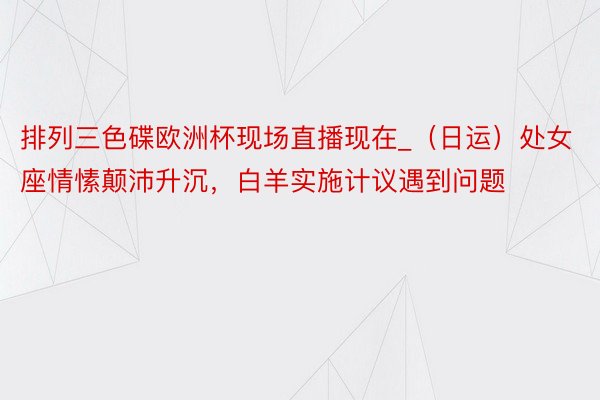 排列三色碟欧洲杯现场直播现在_（日运）处女座情愫颠沛升沉，白羊实施计议遇到问题